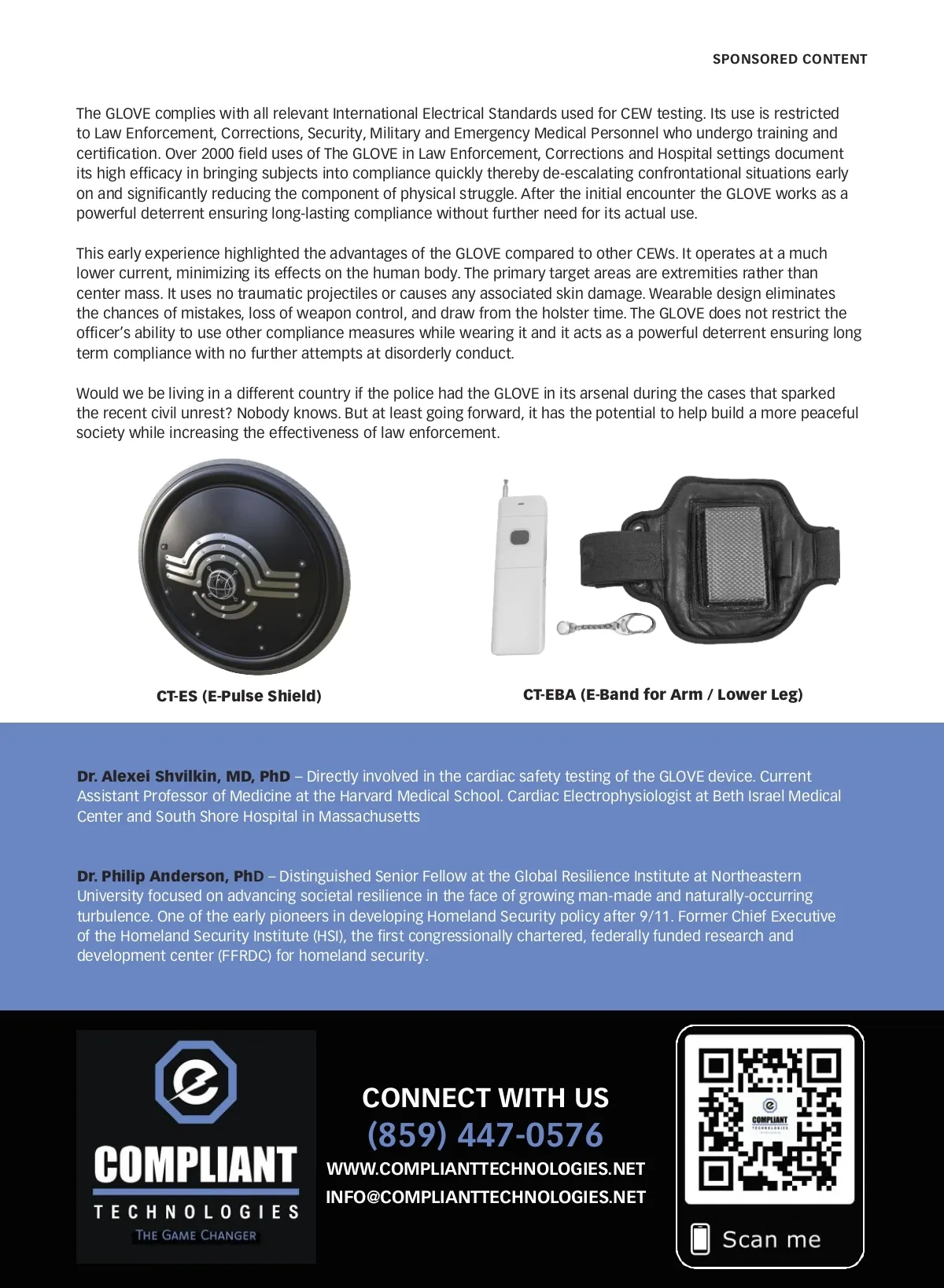 SPONSORED CONTENT

The GLOVE complies with all relevant International Electrical Standards used for CEW testing. Its use is restricted to Law Enforcement, Corrections, Security, Military and Emergency Medical Personnel who undergo training and certification. Over 2000 field uses of The GLOVE in Law Enforcement, Corrections and Hospital settings document its high efficacy in bringing subjects into compliance quickly thereby de-escalating confrontational situations early on and significantly reducing the component of physical struggle. After the initial encounter the GLOVE works as a powerful deterrent ensuring long-lasting compliance without further need for its actual use.

This early experience highlighted the advantages of the GLOVE compared to other CEWs. It operates at a much lower current, minimizing its effects on the human body. The primary target areas are extremities rather than center mass. It uses no traumatic projectiles or causes any associated skin damage. Wearable design eliminates the chances of mistakes, loss of weapon control, and draw from the holster time. The GLOVE does not restrict the officer's ability to use other compliance measures while wearing it and it acts as a powerful deterrent ensuring long term compliance with no further attempts at disorderly conduct.

Would we be living in a different country if the police had the GLOVE in its arsenal during the cases that sparked the recent civil unrest? Nobody knows. But at least going forward, it has the potential to help build a more peaceful society while increasing the effectiveness of law enforcement.

CT-ES (E-Pulse Shield)

CT-EBA (E-Band for Arm / Lower Leg)

Dr. Alexei Shvilkin, MD, PhD – Directly involved in the cardiac safety testing of the GLOVE device. Current Assistant Professor of Medicine at the Harvard Medical School. Cardiac Electrophysiologist at Beth Israel Medical Center and South Shore Hospital in Massachusetts

Dr. Philip Anderson, PhD – Distinguished Senior Fellow at the Global Resilience Institute at Northeastern University focused on advancing societal resilience in the face of growing man-made and naturally-occurring turbulence. One of the early pioneers in developing Homeland Security policy after 9/11. Former Chief Executive of the Homeland Security Institute (HSI), the first congressionally chartered, federally funded research and development center (FFRDC) for homeland security.

COMPLIANT
TECHNOLOGIES
THE GAME CHANGER

CONNECT WITH US
(859) 447-0576
WWW.COMPLIANTTECHNOLOGIES.NET
INFO@COMPLIANTTECHNOLOGIES.NET

COMPLIANT
TECHNOLOGIES

Scan me